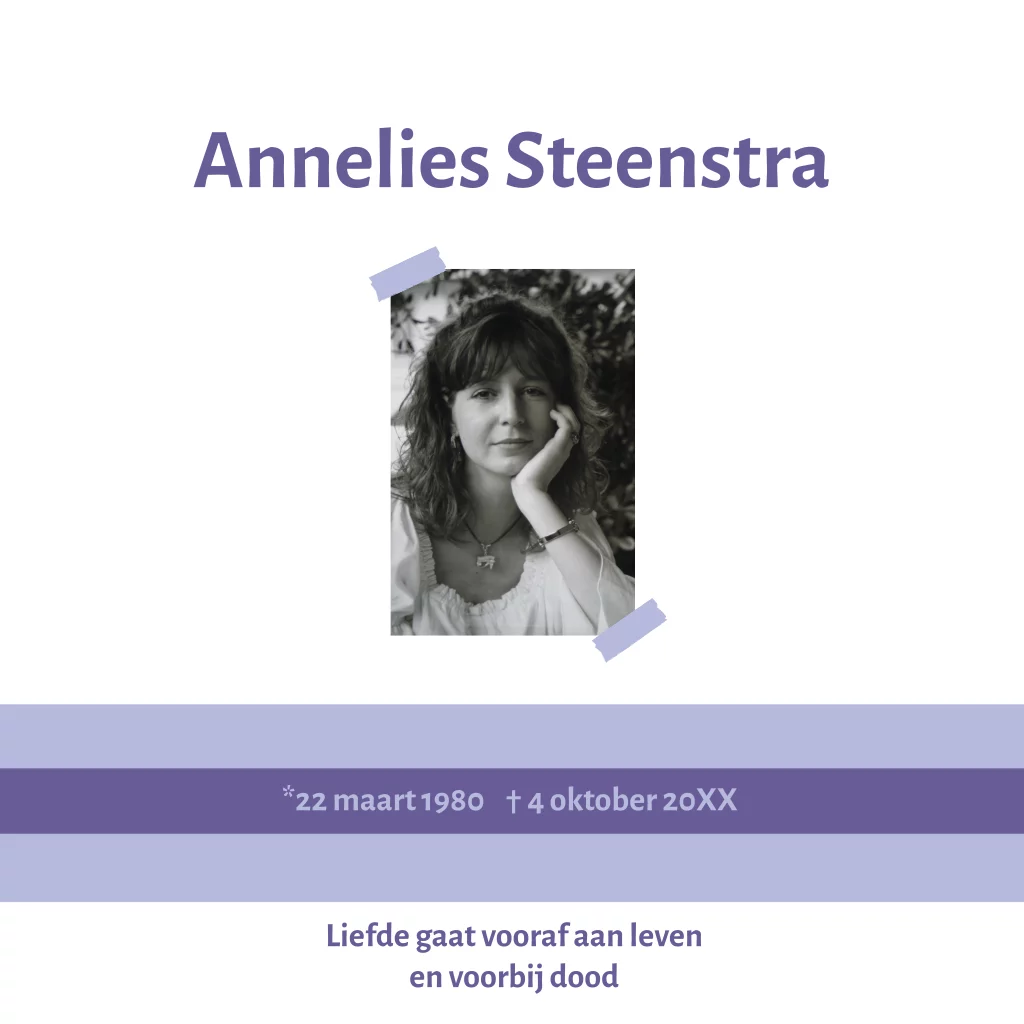 Annelies Steenstra

*22 maart 1980   † 4 oktober 20XX

Liefde gaat vooraf aan leven
en voorbij dood